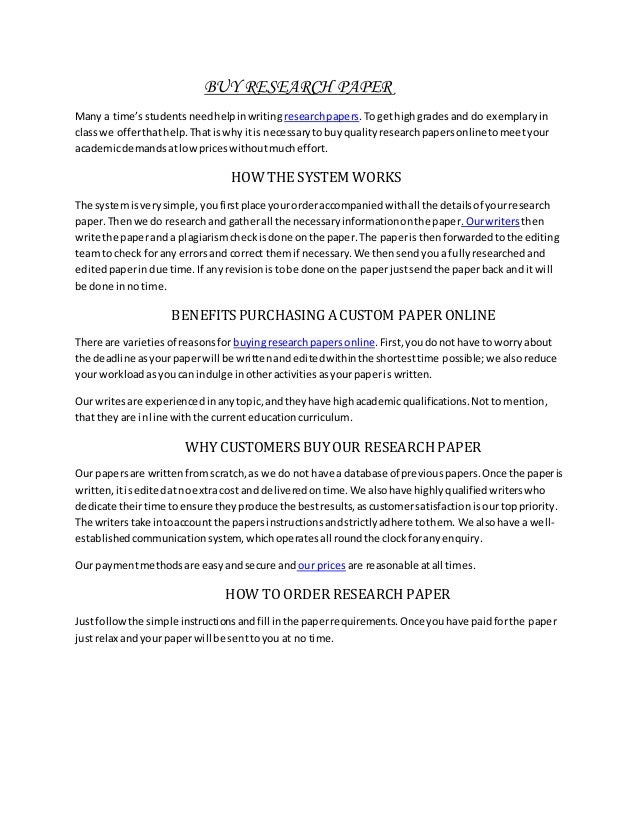 BUY RESEARCH PAPER

Many a time's students need help in writing research papers. To get high grades and do exemplary in class we offer that help. That is why it is necessary to buy quality research papers online to meet your academic demands at low prices without much effort.

HOW THE SYSTEM WORKS

The system is very simple, you first place your order accompanied with all the details of your research paper. Then we do research and gather all the necessary information on the paper. Our writers then write the paper and a plagiarism check is done on the paper. The paper is then forwarded to the editing team to check for any errors and correct them if necessary. We then send you a fully researched and edited paper in due time. If any revision is to be done on the paper just send the paper back and it will be done in no time.

BENEFITS PURCHASING A CUSTOM PAPER ONLINE

There are varieties of reasons for buying research papers online. First, you do not have to worry about the deadline as your paper will be written and edited within the shortest time possible; we also reduce your workload as you can indulge in other activities as your paper is written.

Our writes are experienced in any topic, and they have high academic qualifications. Not to mention, that they are in line with the current education curriculum.

WHY CUSTOMERS BUY OUR RESEARCH PAPER

Our papers are written from scratch, as we do not have a database of previous papers. Once the paper is written, it is edited at no extra cost and delivered on time. We also have highly qualified writers who dedicate their time to ensure they produce the best results, as customer satisfaction is our top priority. The writers take into account the papers instructions and strictly adhere to them. We also have a well-established communication system, which operates all round the clock for any enquiry.

Our payment methods are easy and secure and our prices are reasonable at all times.

HOW TO ORDER RESEARCH PAPER

Just follow the simple instructions and fill in the paper requirements. Once you have paid for the paper just relax and your paper will be sent to you at no time.